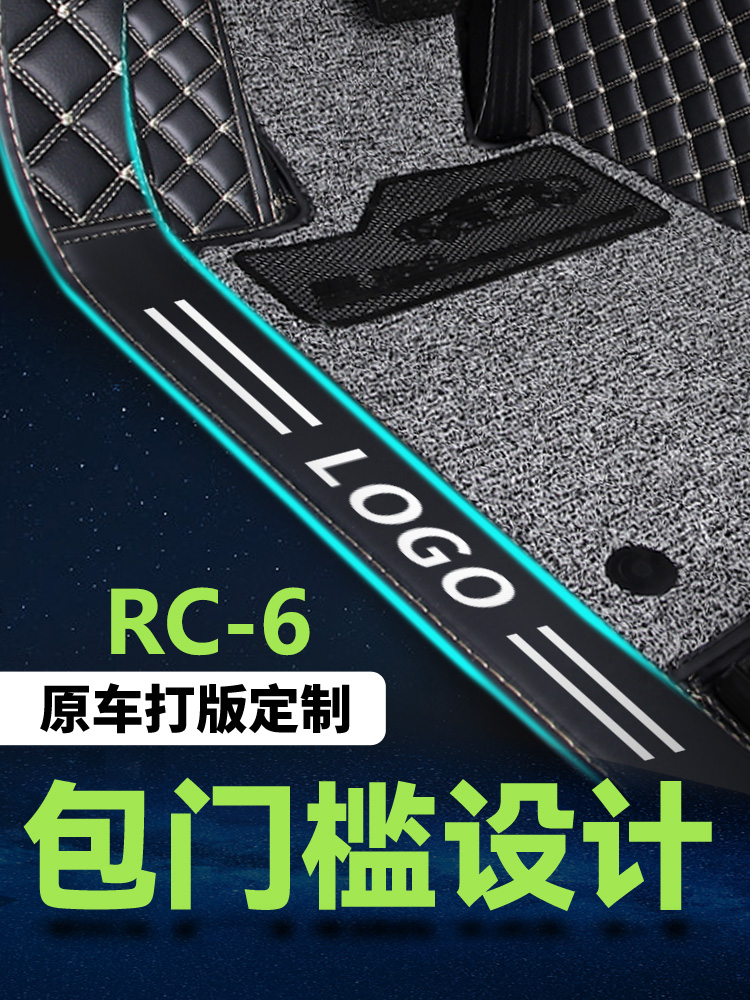 LOGO

RC-6

原车打版定制

包门槛设计